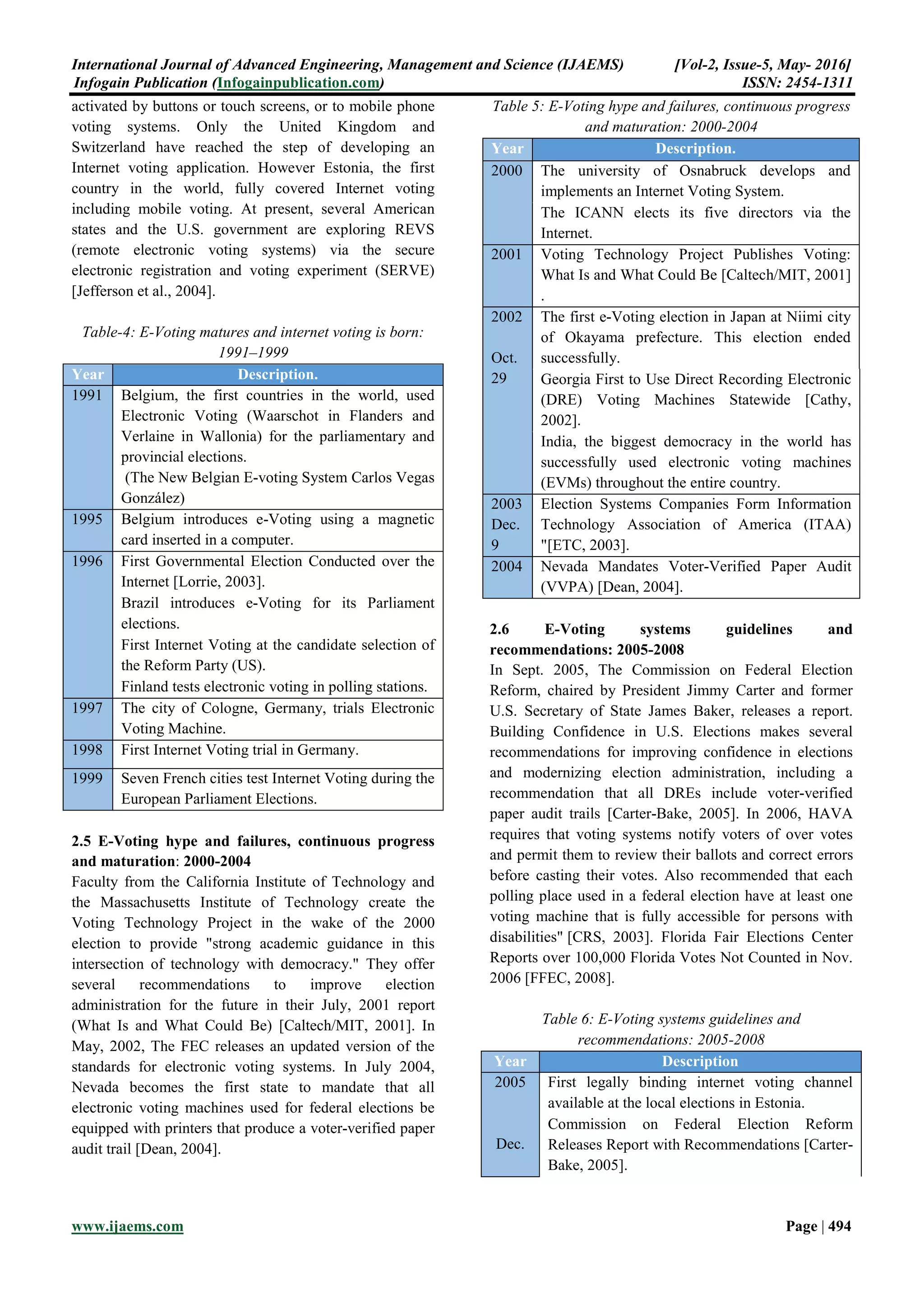 International Journal of Advanced Engineering, Management and Science (IJAEMS) [Vol-2, Issue-5, May- 2016]
Infogain Publication (Infogainpublication.com) ISSN: 2454-1311

activated by buttons or touch screens, or to mobile phone voting systems. Only the United Kingdom and Switzerland have reached the step of developing an Internet voting application. However Estonia, the first country in the world, fully covered Internet voting including mobile voting. At present, several American states and the U.S. government are exploring REVS (remote electronic voting systems) via the secure electronic registration and voting experiment (SERVE) [Jefferson et al., 2004].

Table-4: E-Voting matures and internet voting is born: 1991–1999

| Year | Description. |
|---|---|
| 1991 | Belgium, the first countries in the world, used Electronic Voting (Waarschot in Flanders and Verlaine in Wallonia) for the parliamentary and provincial elections. (The New Belgian E-voting System Carlos Vegas González) |
| 1995 | Belgium introduces e-Voting using a magnetic card inserted in a computer. |
| 1996 | First Governmental Election Conducted over the Internet [Lorrie, 2003]. Brazil introduces e-Voting for its Parliament elections. First Internet Voting at the candidate selection of the Reform Party (US). Finland tests electronic voting in polling stations. |
| 1997 | The city of Cologne, Germany, trials Electronic Voting Machine. |
| 1998 | First Internet Voting trial in Germany. |
| 1999 | Seven French cities test Internet Voting during the European Parliament Elections. |

2.5 E-Voting hype and failures, continuous progress and maturation: 2000-2004
Faculty from the California Institute of Technology and the Massachusetts Institute of Technology create the Voting Technology Project in the wake of the 2000 election to provide "strong academic guidance in this intersection of technology with democracy." They offer several recommendations to improve election administration for the future in their July, 2001 report (What Is and What Could Be) [Caltech/MIT, 2001]. In May, 2002, The FEC releases an updated version of the standards for electronic voting systems. In July 2004, Nevada becomes the first state to mandate that all electronic voting machines used for federal elections be equipped with printers that produce a voter-verified paper audit trail [Dean, 2004].

Table 5: E-Voting hype and failures, continuous progress and maturation: 2000-2004

| Year | Description. |
|---|---|
| 2000 | The university of Osnabruck develops and implements an Internet Voting System. The ICANN elects its five directors via the Internet. |
| 2001 | Voting Technology Project Publishes Voting: What Is and What Could Be [Caltech/MIT, 2001] . |
| 2002 Oct. 29 | The first e-Voting election in Japan at Niimi city of Okayama prefecture. This election ended successfully. Georgia First to Use Direct Recording Electronic (DRE) Voting Machines Statewide [Cathy, 2002]. India, the biggest democracy in the world has successfully used electronic voting machines (EVMs) throughout the entire country. |
| 2003 Dec. 9 | Election Systems Companies Form Information Technology Association of America (ITAA) "[ETC, 2003]. |
| 2004 | Nevada Mandates Voter-Verified Paper Audit (VVPA) [Dean, 2004]. |

2.6 E-Voting systems guidelines and recommendations: 2005-2008
In Sept. 2005, The Commission on Federal Election Reform, chaired by President Jimmy Carter and former U.S. Secretary of State James Baker, releases a report. Building Confidence in U.S. Elections makes several recommendations for improving confidence in elections and modernizing election administration, including a recommendation that all DREs include voter-verified paper audit trails [Carter-Bake, 2005]. In 2006, HAVA requires that voting systems notify voters of over votes and permit them to review their ballots and correct errors before casting their votes. Also recommended that each polling place used in a federal election have at least one voting machine that is fully accessible for persons with disabilities" [CRS, 2003]. Florida Fair Elections Center Reports over 100,000 Florida Votes Not Counted in Nov. 2006 [FFEC, 2008].

Table 6: E-Voting systems guidelines and recommendations: 2005-2008

| Year | Description |
|---|---|
| 2005 Dec. | First legally binding internet voting channel available at the local elections in Estonia. Commission on Federal Election Reform Releases Report with Recommendations [Carter-Bake, 2005]. |

www.ijaems.com Page | 494